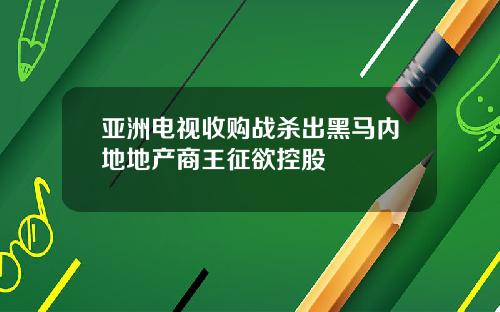 亚洲电视收购战杀出黑马内地地产商王征欲控股